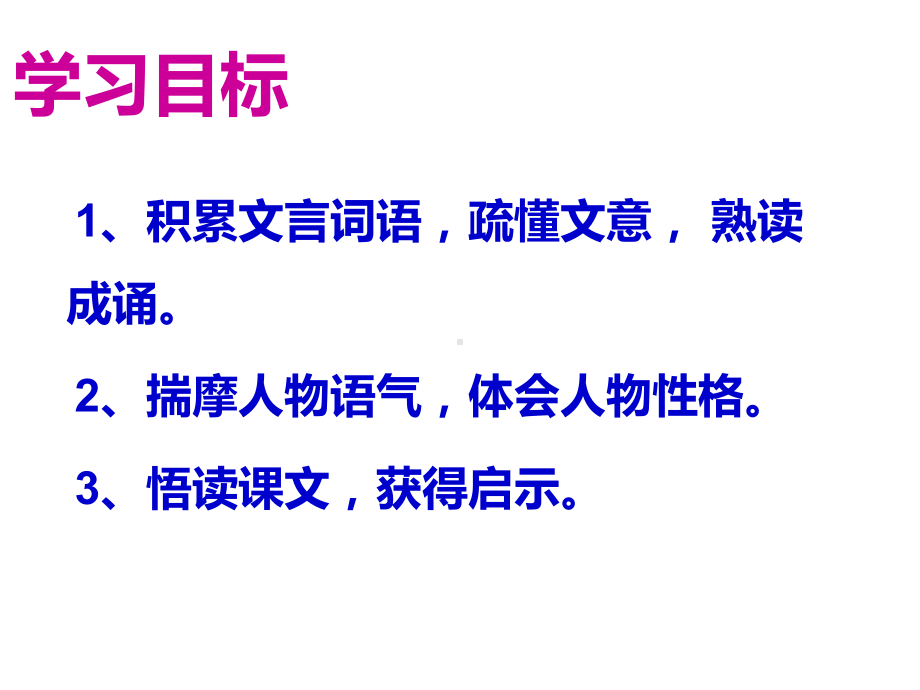 学习目标

1、积累文言词语，疏懂文意， 熟读成诵。

2、揣摩人物语气，体会人物性格。

3、悟读课文，获得启示。